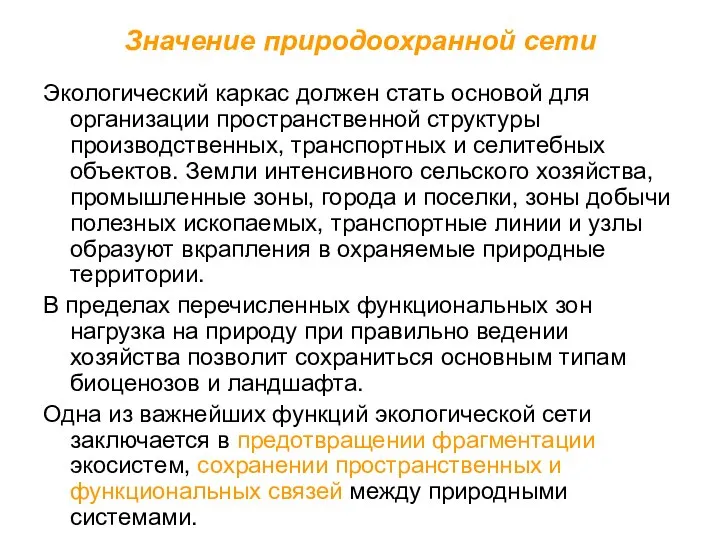 Значение природоохранной сети

Экологический каркас должен стать основой для организации пространственной структуры производственных, транспортных и селитебных объектов. Земли интенсивного сельского хозяйства, промышленные зоны, города и поселки, зоны добычи полезных ископаемых, транспортные линии и узлы образуют вкрапления в охраняемые природные территории.

В пределах перечисленных функциональных зон нагрузка на природу при правильно ведении хозяйства позволит сохраниться основным типам биоценозов и ландшафта.

Одна из важнейших функций экологической сети заключается в предотвращении фрагментации экосистем, сохранении пространственных и функциональных связей между природными системами.